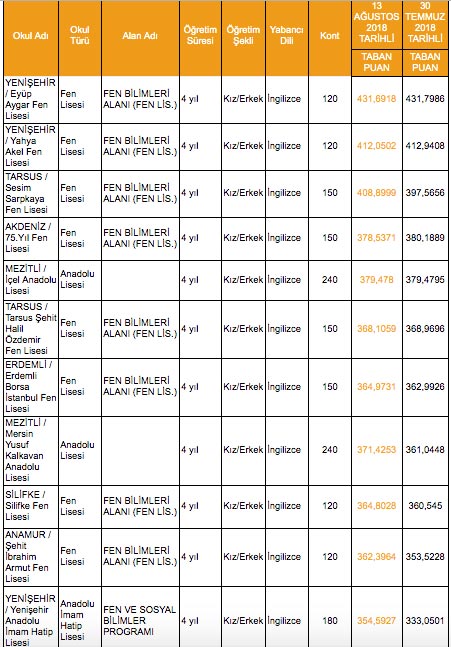 | Okul Adı | Okul Türü | Alan Adı | Öğretim Süresi | Öğretim Şekli | Yabancı Dili | Kont | 13 AĞUSTOS 2018 TARİHLİ TABAN PUAN | 30 TEMMUZ 2018 TARİHLİ TABAN PUAN |
|---|---|---|---|---|---|---|---|---|
| YENİŞEHİR / Eyüp Aygar Fen Lisesi | Fen Lisesi | FEN BİLİMLERİ ALANI (FEN LİS.) | 4 yıl | Kız/Erkek | İngilizce | 120 | 431,6918 | 431,7986 |
| YENİŞEHİR / Yahya Akel Fen Lisesi | Fen Lisesi | FEN BİLİMLERİ ALANI (FEN LİS.) | 4 yıl | Kız/Erkek | İngilizce | 120 | 412,0502 | 412,9408 |
| TARSUS / Sesim Sarpkaya Fen Lisesi | Fen Lisesi | FEN BİLİMLERİ ALANI (FEN LİS.) | 4 yıl | Kız/Erkek | İngilizce | 150 | 408,8999 | 397,5656 |
| AKDENİZ / 75.Yıl Fen Lisesi | Fen Lisesi | FEN BİLİMLERİ ALANI (FEN LİS.) | 4 yıl | Kız/Erkek | İngilizce | 150 | 378,5371 | 380,1889 |
| MEZİTLİ / İçel Anadolu Lisesi | Anadolu Lisesi | | 4 yıl | Kız/Erkek | İngilizce | 240 | 379,478 | 379,4795 |
| TARSUS / Tarsus Şehit Halil Özdemir Fen Lisesi | Fen Lisesi | FEN BİLİMLERİ ALANI (FEN LİS.) | 4 yıl | Kız/Erkek | İngilizce | 150 | 368,1059 | 368,9696 |
| ERDEMLİ / Erdemli Borsa İstanbul Fen Lisesi | Fen Lisesi | FEN BİLİMLERİ ALANI (FEN LİS.) | 4 yıl | Kız/Erkek | İngilizce | 150 | 364,9731 | 362,9926 |
| MEZİTLİ / Mersin Yusuf Kalkavan Anadolu Lisesi | Anadolu Lisesi | | 4 yıl | Kız/Erkek | İngilizce | 240 | 371,4253 | 361,0448 |
| SİLİFKE / Silifke Fen Lisesi | Fen Lisesi | FEN BİLİMLERİ ALANI (FEN LİS.) | 4 yıl | Kız/Erkek | İngilizce | 120 | 364,8028 | 360,545 |
| ANAMUR / Şehit İbrahim Armut Fen Lisesi | Fen Lisesi | FEN BİLİMLERİ ALANI (FEN LİS.) | 4 yıl | Kız/Erkek | İngilizce | 120 | 362,3964 | 353,5228 |
| YENİŞEHİR / Yenişehir Anadolu İmam Hatip Lisesi | Anadolu İmam Hatip Lisesi | FEN VE SOSYAL BİLİMLER PROGRAMI | 4 yıl | Kız/Erkek | İngilizce | 180 | 354,5927 | 333,0501 |